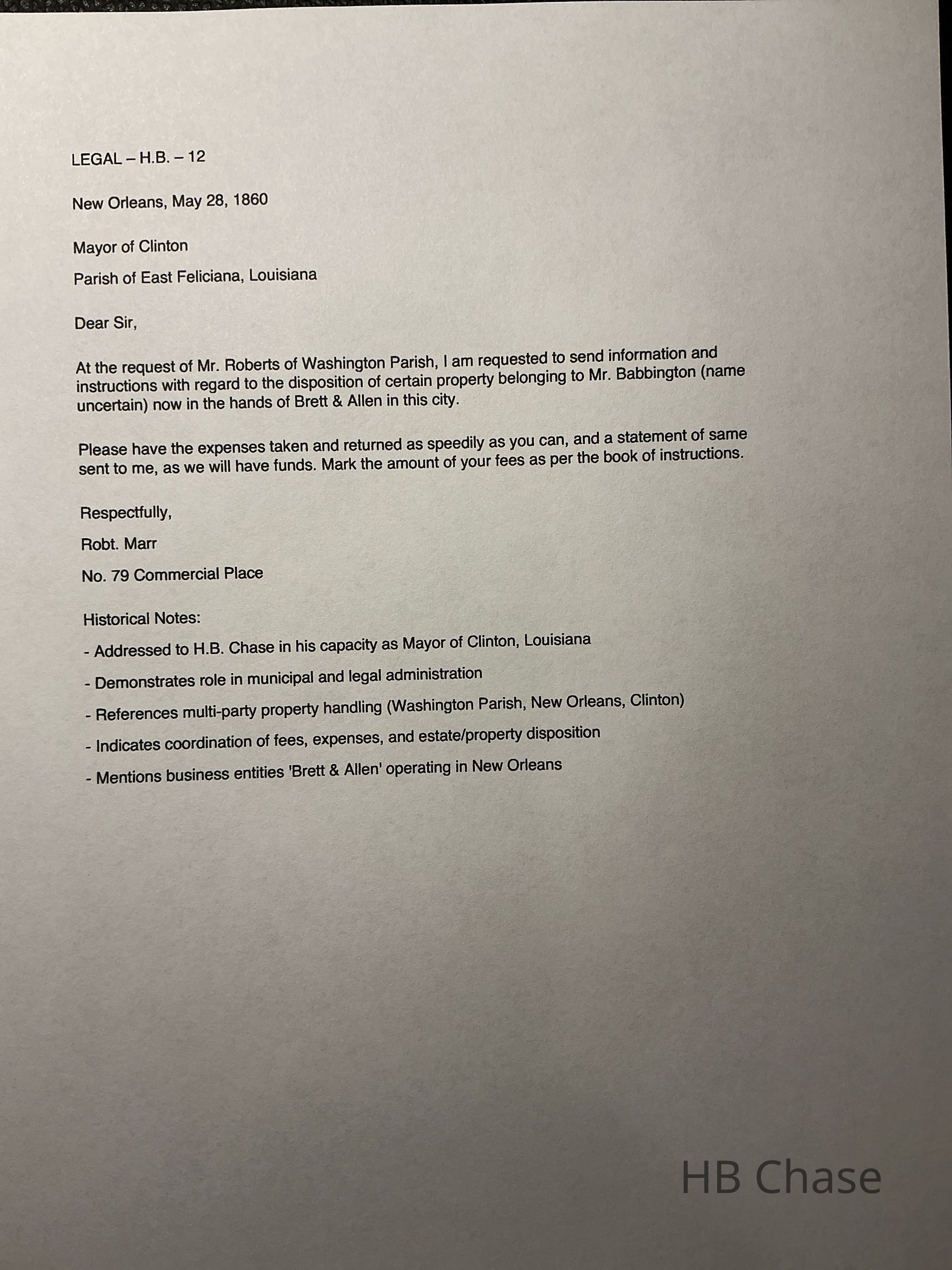 LEGAL – H.B. – 12

New Orleans, May 28, 1860

Mayor of Clinton

Parish of East Feliciana, Louisiana

Dear Sir,

At the request of Mr. Roberts of Washington Parish, I am requested to send information and instructions with regard to the disposition of certain property belonging to Mr. Babbington (name uncertain) now in the hands of Brett & Allen in this city.

Please have the expenses taken and returned as speedily as you can, and a statement of same sent to me, as we will have funds. Mark the amount of your fees as per the book of instructions.

Respectfully,

Robt. Marr

No. 79 Commercial Place

Historical Notes:

- Addressed to H.B. Chase in his capacity as Mayor of Clinton, Louisiana

- Demonstrates role in municipal and legal administration

- References multi-party property handling (Washington Parish, New Orleans, Clinton)

- Indicates coordination of fees, expenses, and estate/property disposition

- Mentions business entities 'Brett & Allen' operating in New Orleans

HB Chase